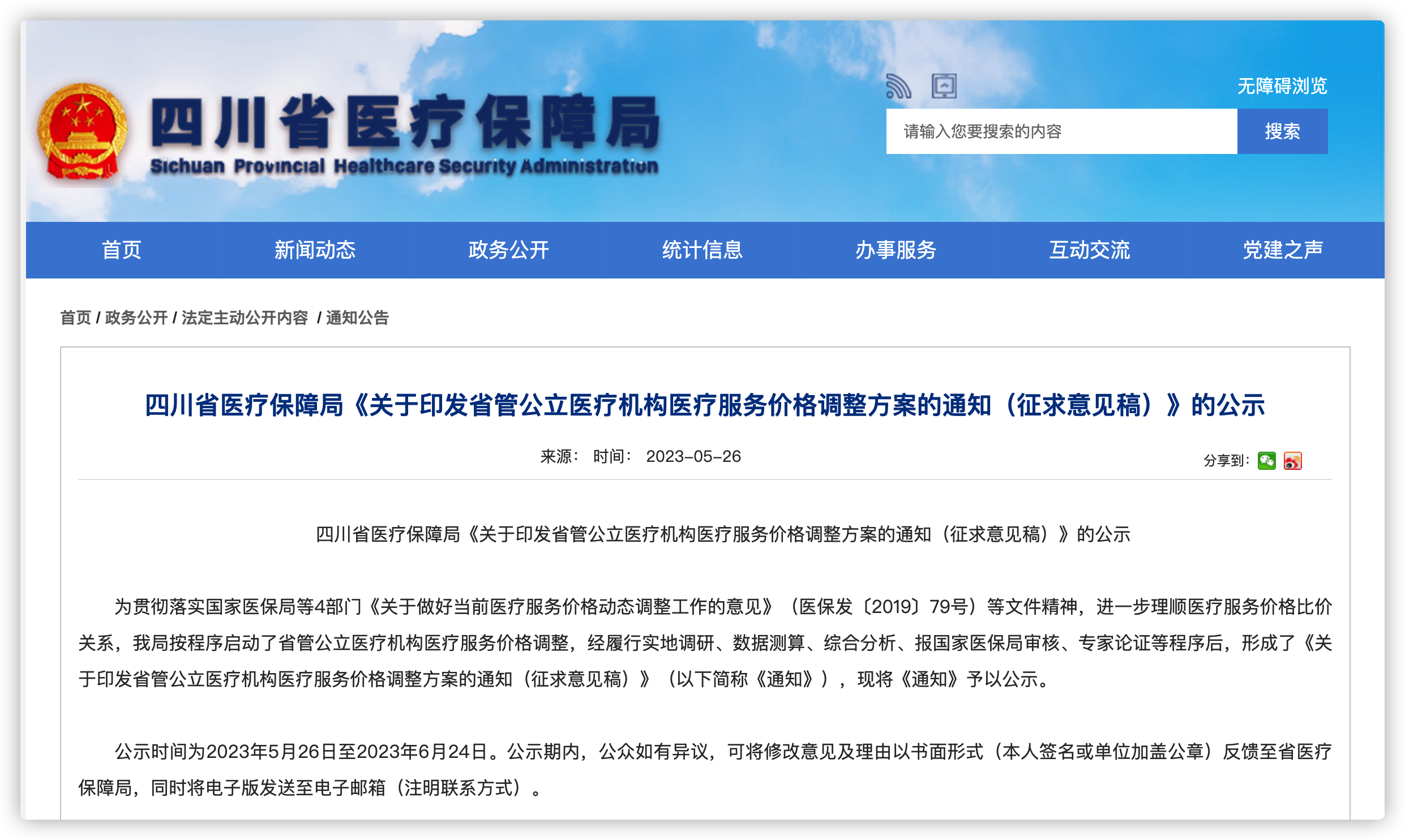 四川省医疗保障局
Sichuan Provincial Healthcare Security Administration

无障碍浏览

请输入您要搜索的内容 搜索

首页 新闻动态 政务公开 统计信息 办事服务 互动交流 党建之声

首页 / 政务公开 / 法定主动公开内容 / 通知公告

四川省医疗保障局《关于印发省管公立医疗机构医疗服务价格调整方案的通知（征求意见稿）》的公示

来源： 时间： 2023-05-26

分享到：

四川省医疗保障局《关于印发省管公立医疗机构医疗服务价格调整方案的通知（征求意见稿）》的公示

为贯彻落实国家医保局等4部门《关于做好当前医疗服务价格动态调整工作的意见》（医保发〔2019〕79号）等文件精神，进一步理顺医疗服务价格比价关系，我局按程序启动了省管公立医疗机构医疗服务价格调整，经履行实地调研、数据测算、综合分析、报国家医保局审核、专家论证等程序后，形成了《关于印发省管公立医疗机构医疗服务价格调整方案的通知（征求意见稿）》（以下简称《通知》），现将《通知》予以公示。

公示时间为2023年5月26日至2023年6月24日。公示期内，公众如有异议，可将修改意见及理由以书面形式（本人签名或单位加盖公章）反馈至省医疗保障局，同时将电子版发送至电子邮箱（注明联系方式）。